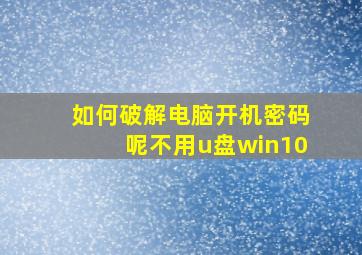 如何破解电脑开机密码呢不用u盘win10